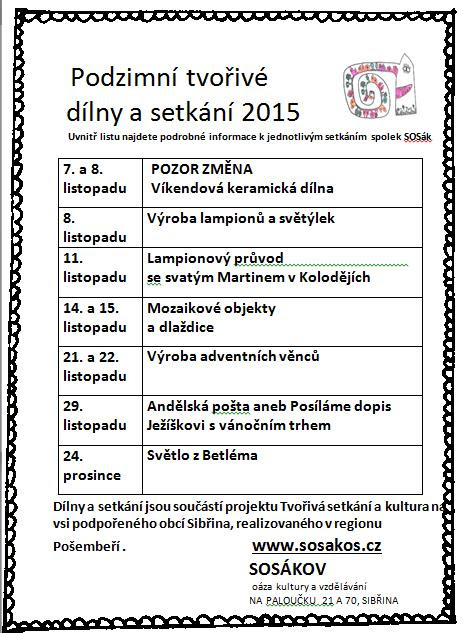 Podzimní tvořivé dílny a setkání 2015

Uvnitř listu najdete podrobné informace k jednotlivým setkáním spolek SOSák

| 7. a 8. listopadu | POZOR ZMĚNA Víkendová keramická dílna |
|---|---|
| 8. listopadu | Výroba lampionů a světýlek |
| 11. listopadu | Lampionový průvod se svatým Martinem v Kolodějích |
| 14. a 15. listopadu | Mozaikové objekty a dlaždice |
| 21. a 22. listopadu | Výroba adventních věnců |
| 29. listopadu | Andělská pošta aneb Posíláme dopis Ježíškovi s vánočním trhem |
| 24. prosince | Světlo z Betléma |

Dílny a setkání jsou součástí projektu Tvořivá setkání a kultura na vsi podpořeného obcí Sibřina, realizovaného v regionu Pošembeří .

www.sosakos.cz

SOSÁKOV

oáza kultury a vzdělávání

NA PALOUČKU 21 A 70, SIBŘINA